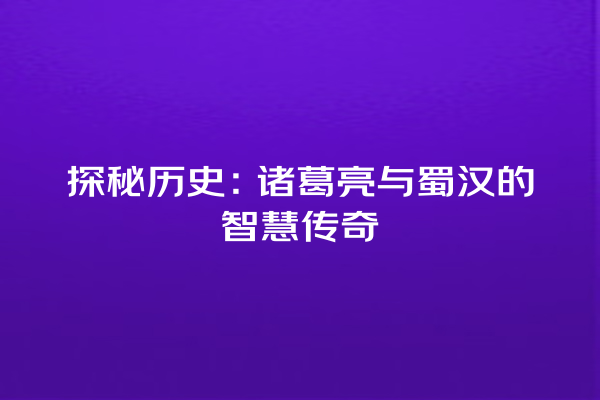 探秘历史：诸葛亮与蜀汉的智慧传奇